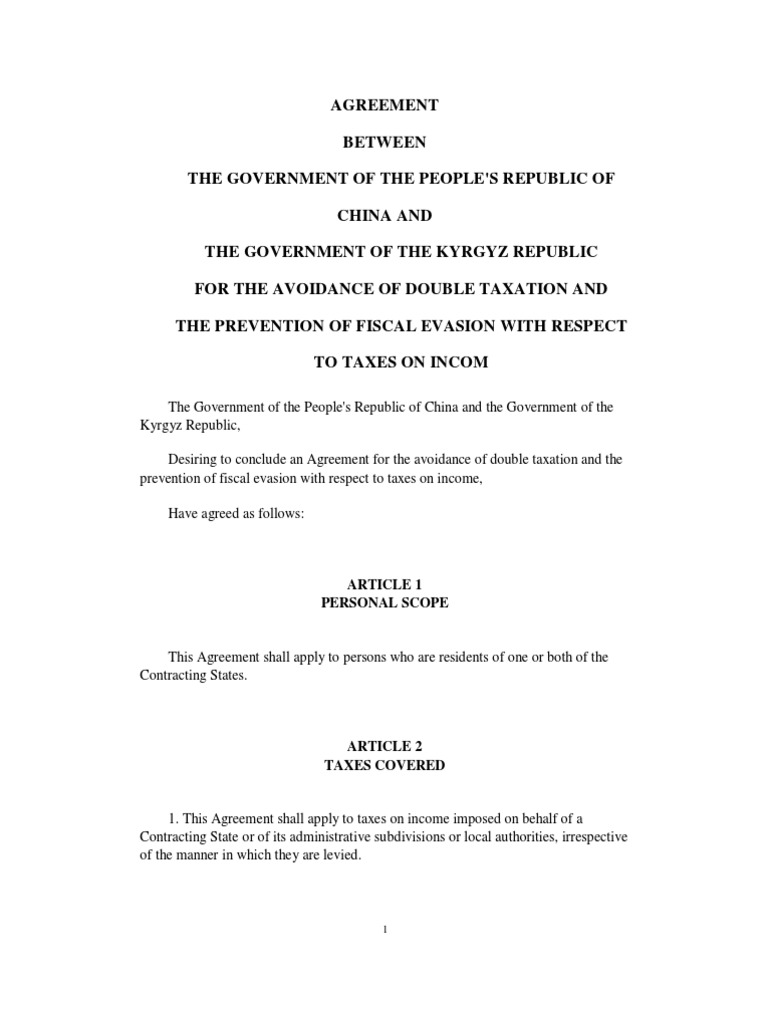 AGREEMENT

BETWEEN

THE GOVERNMENT OF THE PEOPLE'S REPUBLIC OF

CHINA AND

THE GOVERNMENT OF THE KYRGYZ REPUBLIC

FOR THE AVOIDANCE OF DOUBLE TAXATION AND

THE PREVENTION OF FISCAL EVASION WITH RESPECT

TO TAXES ON INCOM

The Government of the People's Republic of China and the Government of the Kyrgyz Republic,

Desiring to conclude an Agreement for the avoidance of double taxation and the prevention of fiscal evasion with respect to taxes on income,

Have agreed as follows:

ARTICLE 1
PERSONAL SCOPE

This Agreement shall apply to persons who are residents of one or both of the Contracting States.

ARTICLE 2
TAXES COVERED

1. This Agreement shall apply to taxes on income imposed on behalf of a Contracting State or of its administrative subdivisions or local authorities, irrespective of the manner in which they are levied.

1